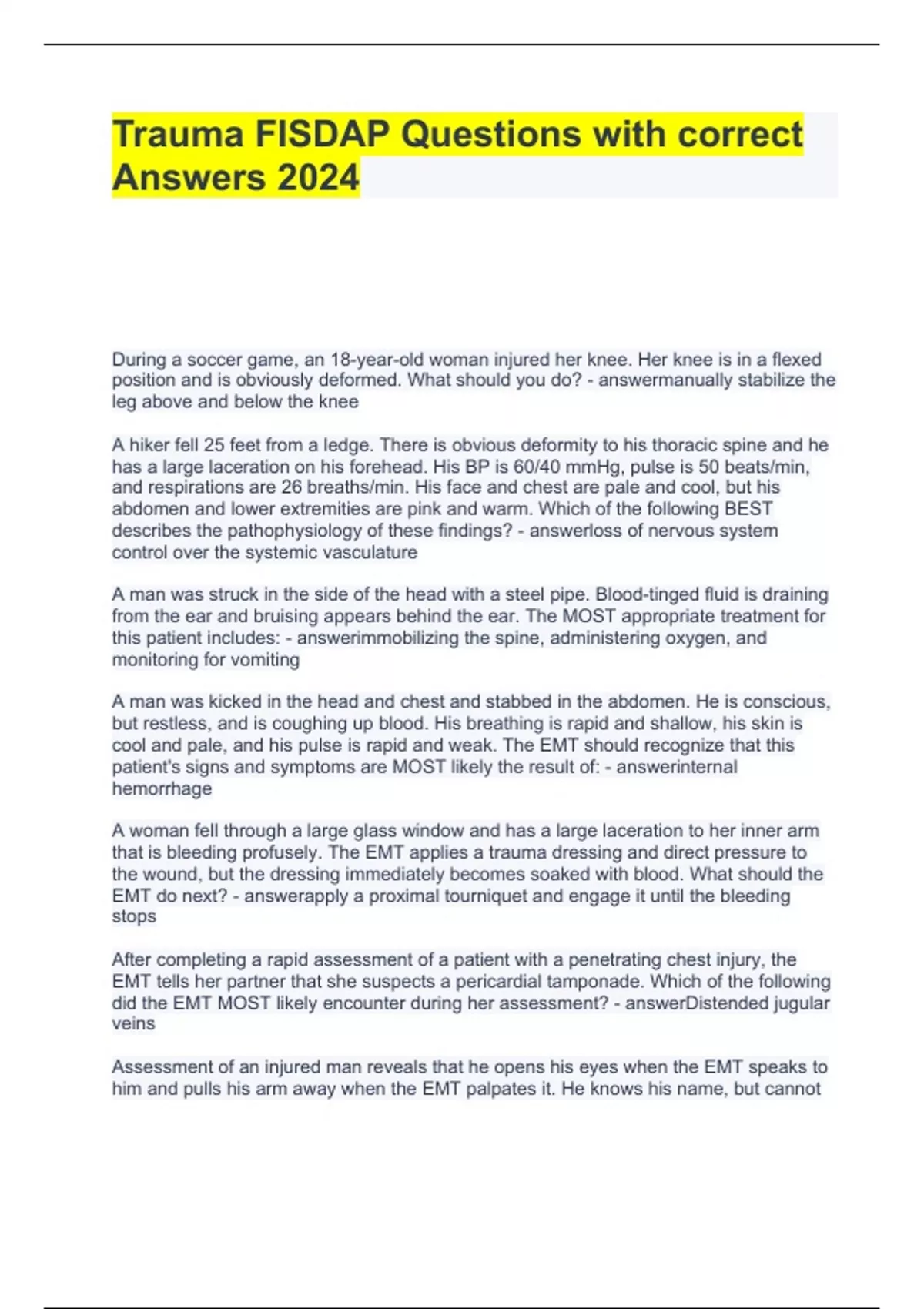 Trauma FISDAP Questions with correct Answers 2024

During a soccer game, an 18-year-old woman injured her knee. Her knee is in a flexed position and is obviously deformed. What should you do? - answermanually stabilize the leg above and below the knee

A hiker fell 25 feet from a ledge. There is obvious deformity to his thoracic spine and he has a large laceration on his forehead. His BP is 60/40 mmHg, pulse is 50 beats/min, and respirations are 26 breaths/min. His face and chest are pale and cool, but his abdomen and lower extremities are pink and warm. Which of the following BEST describes the pathophysiology of these findings? - answerloss of nervous system control over the systemic vasculature

A man was struck in the side of the head with a steel pipe. Blood-tinged fluid is draining from the ear and bruising appears behind the ear. The MOST appropriate treatment for this patient includes: - answerimmobilizing the spine, administering oxygen, and monitoring for vomiting

A man was kicked in the head and chest and stabbed in the abdomen. He is conscious, but restless, and is coughing up blood. His breathing is rapid and shallow, his skin is cool and pale, and his pulse is rapid and weak. The EMT should recognize that this patient's signs and symptoms are MOST likely the result of: - answerinternal hemorrhage

A woman fell through a large glass window and has a large laceration to her inner arm that is bleeding profusely. The EMT applies a trauma dressing and direct pressure to the wound, but the dressing immediately becomes soaked with blood. What should the EMT do next? - answerapply a proximal tourniquet and engage it until the bleeding stops

After completing a rapid assessment of a patient with a penetrating chest injury, the EMT tells her partner that she suspects a pericardial tamponade. Which of the following did the EMT MOST likely encounter during her assessment? - answerDistended jugular veins

Assessment of an injured man reveals that he opens his eyes when the EMT speaks to him and pulls his arm away when the EMT palpates it. He knows his name, but cannot